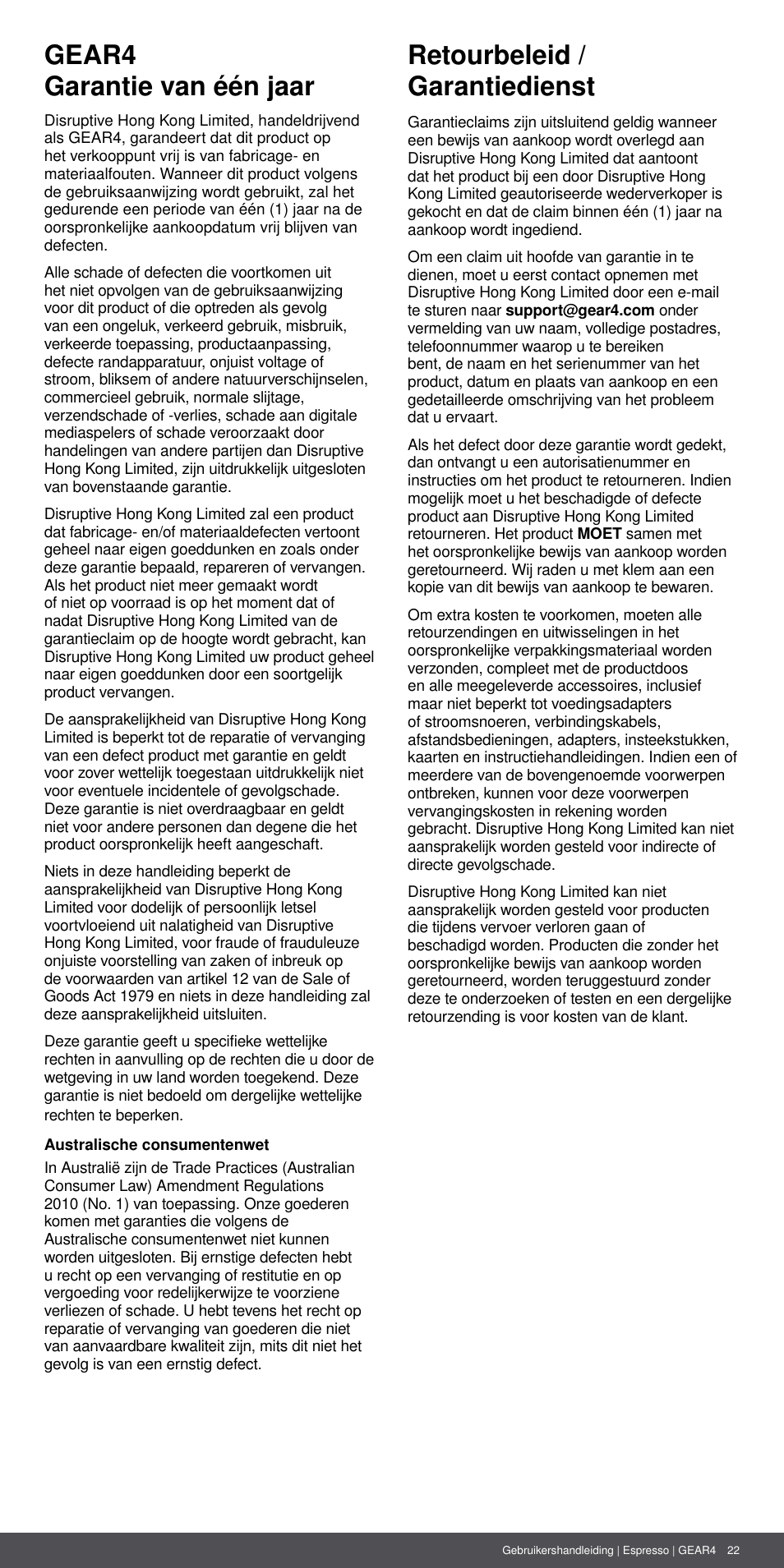 GEAR4
Garantie van één jaar

Disruptive Hong Kong Limited, handeldrijvend als GEAR4, garandeert dat dit product op het verkooppunt vrij is van fabricage- en materiaalfouten. Wanneer dit product volgens de gebruiksaanwijzing wordt gebruikt, zal het gedurende een periode van één (1) jaar na de oorspronkelijke aankoopdatum vrij blijven van defecten.

Alle schade of defecten die voortkomen uit het niet opvolgen van de gebruiksaanwijzing voor dit product of die optreden als gevolg van een ongeluk, verkeerd gebruik, misbruik, verkeerde toepassing, productaanpassing, defecte randapparatuur, onjuist voltage of stroom, bliksem of andere natuurverschijnselen, commercieel gebruik, normale slijtage, verzendschade of -verlies, schade aan digitale mediaspelers of schade veroorzaakt door handelingen van andere partijen dan Disruptive Hong Kong Limited, zijn uitdrukkelijk uitgesloten van bovenstaande garantie.

Disruptive Hong Kong Limited zal een product dat fabricage- en/of materiaaldefecten vertoont geheel naar eigen goeddunken en zoals onder deze garantie bepaald, repareren of vervangen. Als het product niet meer gemaakt wordt of niet op voorraad is op het moment dat of nadat Disruptive Hong Kong Limited van de garantieclaim op de hoogte wordt gebracht, kan Disruptive Hong Kong Limited uw product geheel naar eigen goeddunken door een soortgelijk product vervangen.

De aansprakelijkheid van Disruptive Hong Kong Limited is beperkt tot de reparatie of vervanging van een defect product met garantie en geldt voor zover wettelijk toegestaan uitdrukkelijk niet voor eventuele incidentele of gevolgschade. Deze garantie is niet overdraagbaar en geldt niet voor andere personen dan degene die het product oorspronkelijk heeft aangeschaft.

Niets in deze handleiding beperkt de aansprakelijkheid van Disruptive Hong Kong Limited voor dodelijk of persoonlijk letsel voortvloeiend uit nalatigheid van Disruptive Hong Kong Limited, voor fraude of frauduleuze onjuiste voorstelling van zaken of inbreuk op de voorwaarden van artikel 12 van de Sale of Goods Act 1979 en niets in deze handleiding zal deze aansprakelijkheid uitsluiten.

Deze garantie geeft u specifieke wettelijke rechten in aanvulling op de rechten die u door de wetgeving in uw land worden toegekend. Deze garantie is niet bedoeld om dergelijke wettelijke rechten te beperken.

Australische consumentenwet

In Australië zijn de Trade Practices (Australian Consumer Law) Amendment Regulations 2010 (No. 1) van toepassing. Onze goederen komen met garanties die volgens de Australische consumentenwet niet kunnen worden uitgesloten. Bij ernstige defecten hebt u recht op een vervanging of restitutie en op vergoeding voor redelijkerwijze te voorziene verliezen of schade. U hebt tevens het recht op reparatie of vervanging van goederen die niet van aanvaardbare kwaliteit zijn, mits dit niet het gevolg is van een ernstig defect.

Retourbeleid / Garantiedienst

Garantieclaims zijn uitsluitend geldig wanneer een bewijs van aankoop wordt overlegd aan Disruptive Hong Kong Limited dat aantoont dat het product bij een door Disruptive Hong Kong Limited geautoriseerde wederverkoper is gekocht en dat de claim binnen één (1) jaar na aankoop wordt ingediend.

Om een claim uit hoofde van garantie in te dienen, moet u eerst contact opnemen met Disruptive Hong Kong Limited door een e-mail te sturen naar support@gear4.com onder vermelding van uw naam, volledige postadres, telefoonnummer waarop u te bereiken bent, de naam en het serienummer van het product, datum en plaats van aankoop en een gedetailleerde omschrijving van het probleem dat u ervaart.

Als het defect door deze garantie wordt gedekt, dan ontvangt u een autorisatienummer en instructies om het product te retourneren. Indien mogelijk moet u het beschadigde of defecte product aan Disruptive Hong Kong Limited retourneren. Het product MOET samen met het oorspronkelijke bewijs van aankoop worden geretourneerd. Wij raden u met klem aan een kopie van dit bewijs van aankoop te bewaren.

Om extra kosten te voorkomen, moeten alle retourzendingen en uitwisselingen in het oorspronkelijke verpakkingsmateriaal worden verzonden, compleet met de productdoos en alle meegeleverde accessoires, inclusief maar niet beperkt tot voedingsadapters of stroomsnoeren, verbindingskabels, afstandsbedieningen, adapters, insteekstukken, kaarten en instructiehandleidingen. Indien een of meerdere van de bovengenoemde voorwerpen ontbreken, kunnen voor deze voorwerpen vervangingskosten in rekening worden gebracht. Disruptive Hong Kong Limited kan niet aansprakelijk worden gesteld voor indirecte of directe gevolgschade.

Disruptive Hong Kong Limited kan niet aansprakelijk worden gesteld voor producten die tijdens vervoer verloren gaan of beschadigd worden. Producten die zonder het oorspronkelijke bewijs van aankoop worden geretourneerd, worden teruggestuurd zonder deze te onderzoeken of testen en een dergelijke retourzending is voor kosten van de klant.

Gebruikershandleiding | Espresso | GEAR4 22